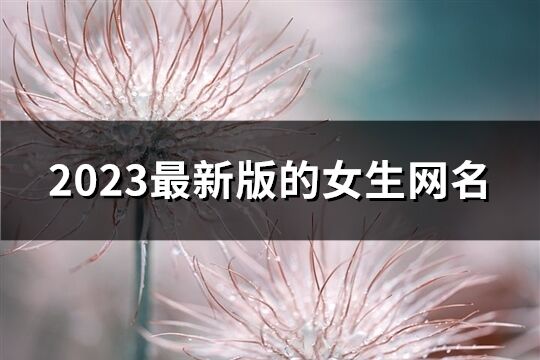 2023最新版的女生网名